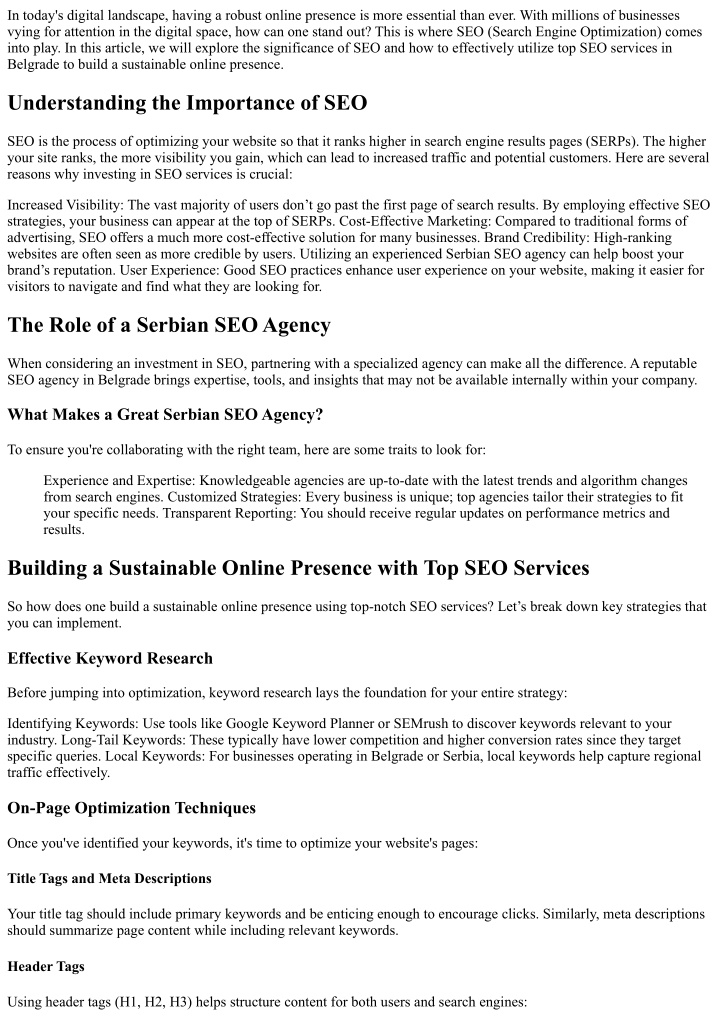 In today's digital landscape, having a robust online presence is more essential than ever. With millions of businesses vying for attention in the digital space, how can one stand out? This is where SEO (Search Engine Optimization) comes into play. In this article, we will explore the significance of SEO and how to effectively utilize top SEO services in Belgrade to build a sustainable online presence.

Understanding the Importance of SEO

SEO is the process of optimizing your website so that it ranks higher in search engine results pages (SERPs). The higher your site ranks, the more visibility you gain, which can lead to increased traffic and potential customers. Here are several reasons why investing in SEO services is crucial:

Increased Visibility: The vast majority of users don't go past the first page of search results. By employing effective SEO strategies, your business can appear at the top of SERPs. Cost-Effective Marketing: Compared to traditional forms of advertising, SEO offers a much more cost-effective solution for many businesses. Brand Credibility: High-ranking websites are often seen as more credible by users. Utilizing an experienced Serbian SEO agency can help boost your brand's reputation. User Experience: Good SEO practices enhance user experience on your website, making it easier for visitors to navigate and find what they are looking for.

The Role of a Serbian SEO Agency

When considering an investment in SEO, partnering with a specialized agency can make all the difference. A reputable SEO agency in Belgrade brings expertise, tools, and insights that may not be available internally within your company.

What Makes a Great Serbian SEO Agency?

To ensure you're collaborating with the right team, here are some traits to look for:

Experience and Expertise: Knowledgeable agencies are up-to-date with the latest trends and algorithm changes from search engines. Customized Strategies: Every business is unique; top agencies tailor their strategies to fit your specific needs. Transparent Reporting: You should receive regular updates on performance metrics and results.

Building a Sustainable Online Presence with Top SEO Services

So how does one build a sustainable online presence using top-notch SEO services? Let's break down key strategies that you can implement.

Effective Keyword Research

Before jumping into optimization, keyword research lays the foundation for your entire strategy:

Identifying Keywords: Use tools like Google Keyword Planner or SEMrush to discover keywords relevant to your industry. Long-Tail Keywords: These typically have lower competition and higher conversion rates since they target specific queries. Local Keywords: For businesses operating in Belgrade or Serbia, local keywords help capture regional traffic effectively.

On-Page Optimization Techniques

Once you've identified your keywords, it's time to optimize your website's pages:

Title Tags and Meta Descriptions

Your title tag should include primary keywords and be enticing enough to encourage clicks. Similarly, meta descriptions should summarize page content while including relevant keywords.

Header Tags

Using header tags (H1, H2, H3) helps structure content for both users and search engines: